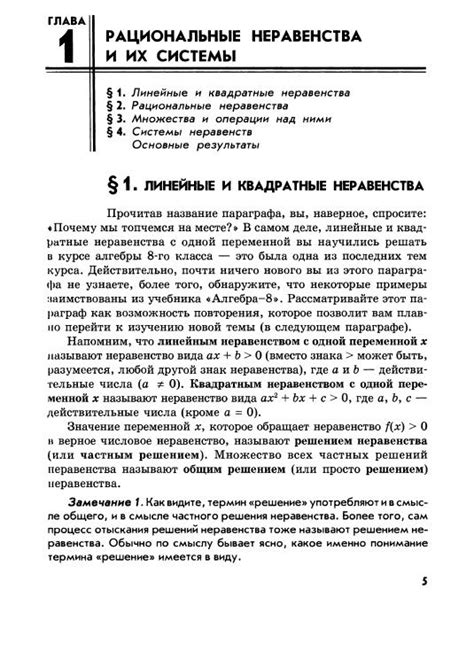 ГЛАВА 1

РАЦИОНАЛЬНЫЕ НЕРАВЕНСТВА И ИХ СИСТЕМЫ

§ 1. Линейные и квадратные неравенства
§ 2. Рациональные неравенства
§ 3. Множества и операции над ними
§ 4. Системы неравенств
Основные результаты

§ 1. ЛИНЕЙНЫЕ И КВАДРАТНЫЕ НЕРАВЕНСТВА

Прочитав название параграфа, вы, наверное, спросите: «Почему мы топчемся на месте?» В самом деле, линейные и квадратные неравенства с одной переменной вы научились решать в курсе алгебры 8-го класса — это была одна из последних тем курса. Действительно, почти ничего нового вы из этого параграфа не узнаете, более того, обнаружите, что некоторые примеры заимствованы из учебника «Алгебра–8». Рассматривайте этот параграф как возможность повторения, которое позволит вам плавно перейти к изучению новой темы (в следующем параграфе).

Напомним, что линейным неравенством с одной переменной $x$ называют неравенство вида $ax + b > 0$ (вместо знака $>$ может быть, разумеется, любой другой знак неравенства), где $a$ и $b$ — действительные числа ($a \neq 0$). Квадратным неравенством с одной переменной $x$ называют неравенство вида $ax^2 + bx + c > 0$, где $a$, $b$, $c$ — действительные числа (кроме $a = 0$).

Значение переменной $x$, которое обращает неравенство $f(x) > 0$ в верное числовое неравенство, называют решением неравенства (или частным решением). Множество всех частных решений неравенства называют общим решением (или просто решением) неравенства.

Замечание 1. Как видите, термин «решение» употребляют и в смысле общего, и в смысле частного решения неравенства. Более того, сам процесс отыскания решений неравенства тоже называют решением неравенства. Обычно по смыслу бывает ясно, какое именно понимание термина «решение» имеется в виду.

5